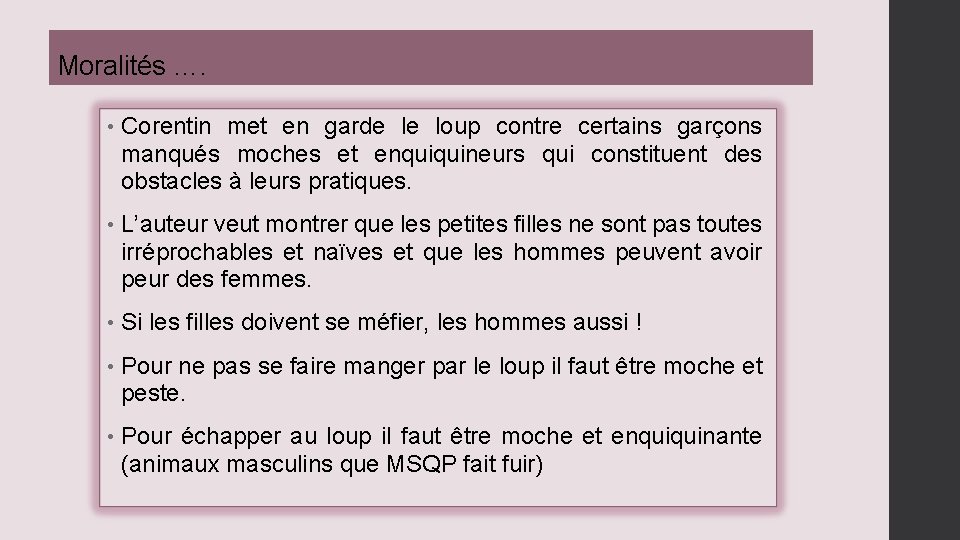 Moralités ….

• Corentin met en garde le loup contre certains garçons manqués moches et enquiquineurs qui constituent des obstacles à leurs pratiques.

• L’auteur veut montrer que les petites filles ne sont pas toutes irréprochables et naïves et que les hommes peuvent avoir peur des femmes.

• Si les filles doivent se méfier, les hommes aussi !

• Pour ne pas se faire manger par le loup il faut être moche et peste.

• Pour échapper au loup il faut être moche et enquiquinante (animaux masculins que MSQP fait fuir)